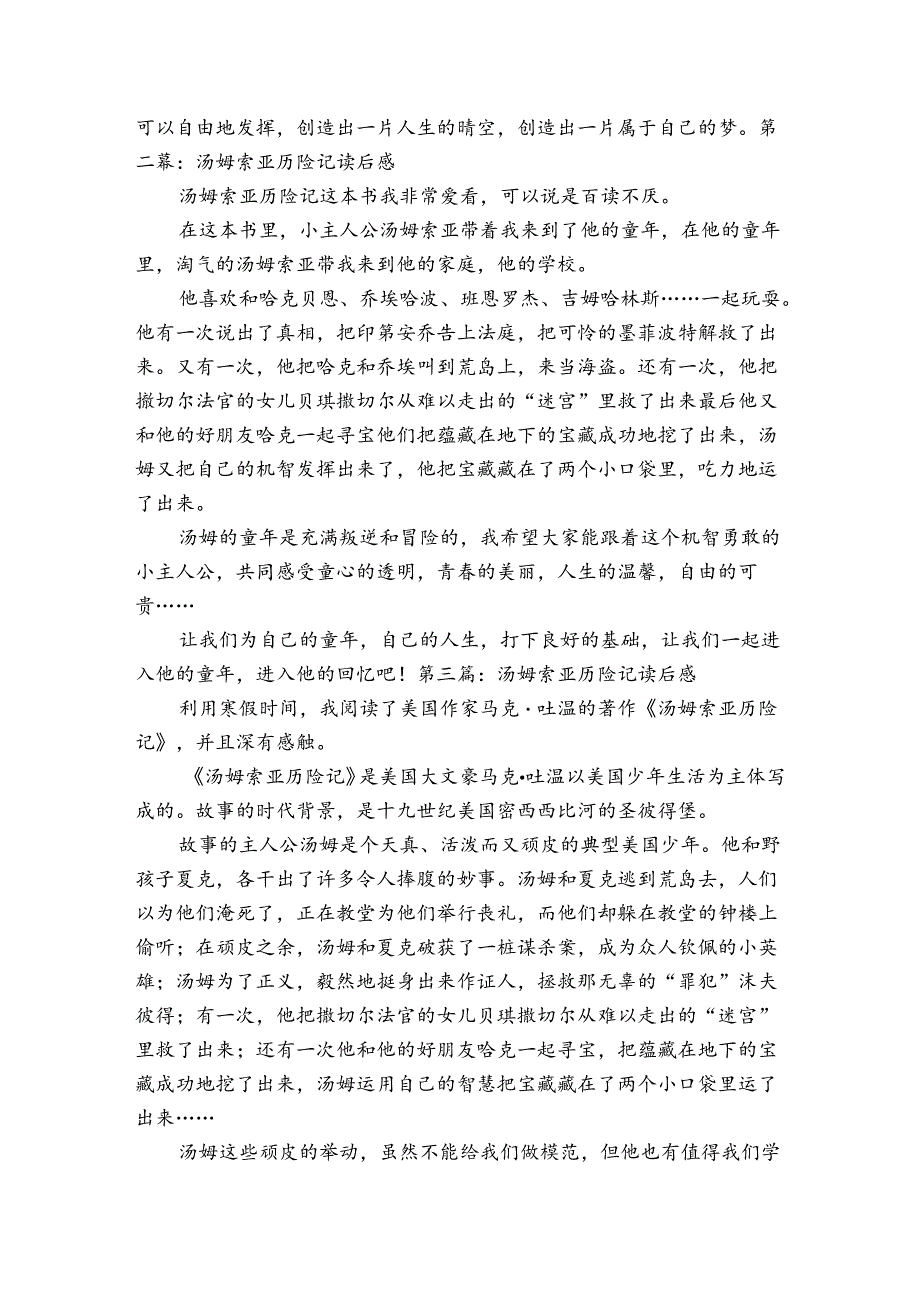 可以自由地发挥，创造出一片人生的晴空，创造出一片属于自己的梦。第二幕：汤姆索亚历险记读后感

汤姆索亚历险记这本书我非常爱看，可以说是百读不厌。

在这本书里，小主人公汤姆索亚带着我来到了他的童年，在他的童年里，淘气的汤姆索亚带我来到他的家庭，他的学校。

他喜欢和哈克贝恩、乔埃哈波、班恩罗杰、吉姆哈林斯……一起玩耍。他有一次说出了真相，把印第安乔告上法庭，把可怜的墨菲波特解救了出来。又有一次，他把哈克和乔埃叫到荒岛上，来当海盗。还有一次，他把撒切尔法官的女儿贝琪撒切尔从难以走出的“迷宫”里救了出来最后他又和他的好朋友哈克一起寻宝他们把蕴藏在地下的宝藏成功地挖了出来，汤姆又把自己的机智发挥出来了，他把宝藏藏在了两个小口袋里，吃力地运了出来。

汤姆的童年是充满叛逆和冒险的，我希望大家能跟着这个机智勇敢的小主人公，共同感受童心的透明，青春的美丽，人生的温馨，自由的可贵……

让我们为自己的童年，自己的人生，打下良好的基础，让我们一起进入他的童年，进入他的回忆吧！第三篇：汤姆索亚历险记读后感

利用寒假时间，我阅读了美国作家马克·吐温的著作《汤姆索亚历险记》，并且深有感触。

《汤姆索亚历险记》是美国大文豪马克•吐温以美国少年生活为主体写成的。故事的时代背景，是十九世纪美国密西西比河的圣彼得堡。

故事的主人公汤姆是个天真、活泼而又顽皮的典型美国少年。他和野孩子夏克，各干出了许多令人捧腹的妙事。汤姆和夏克逃到荒岛去，人们以为他们淹死了，正在教堂为他们举行丧礼，而他们却躲在教堂的钟楼上偷听；在顽皮之余，汤姆和夏克破获了一桩谋杀案，成为众人钦佩的小英雄；汤姆为了正义，毅然地挺身出来作证人，拯救那无辜的“罪犯”沫夫彼得；有一次，他把撒切尔法官的女儿贝琪撒切尔从难以走出的“迷宫”里救了出来；还有一次他和他的好朋友哈克一起寻宝，把蕴藏在地下的宝藏成功地挖了出来，汤姆运用自己的智慧把宝藏藏在了两个小口袋里运了出来……

汤姆这些顽皮的举动，虽然不能给我们做模范，但他也有值得我们学